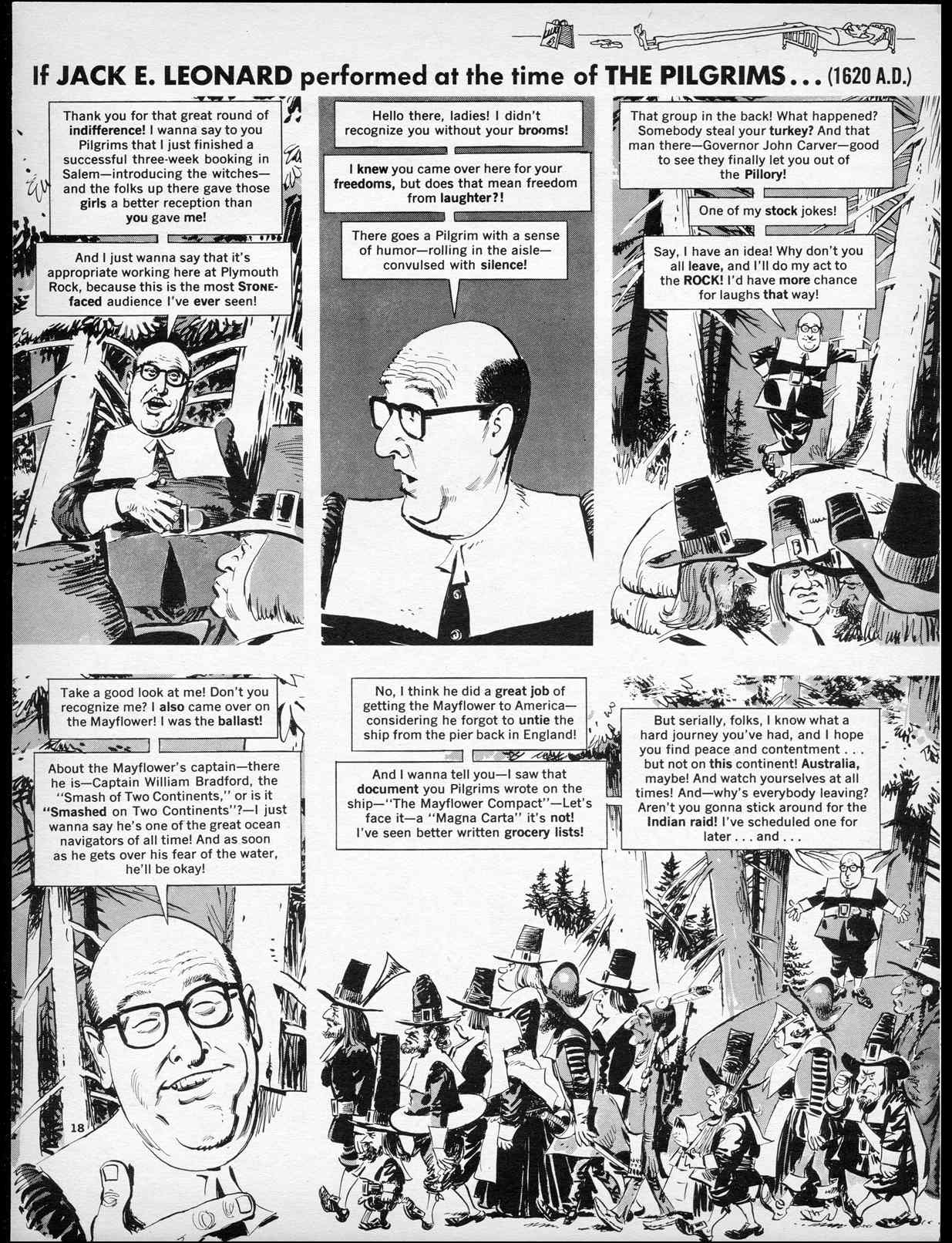 If JACK E. LEONARD performed at the time of THE PILGRIMS... (1620 A.D.)

Thank you for that great round of indifference! I wanna say to you Pilgrims that I just finished a successful three-week booking in Salem—introducing the witches—and the folks up there gave those girls a better reception than you gave me!

And I just wanna say that it's appropriate working here at Plymouth Rock, because this is the most STONE-faced audience I've ever seen!

Hello there, ladies! I didn't recognize you without your brooms!

I knew you came over here for your freedoms, but does that mean freedom from laughter?!

There goes a Pilgrim with a sense of humor—rolling in the aisle—convulsed with silence!

That group in the back! What happened? Somebody steal your turkey? And that man there—Governor John Carver—good to see they finally let you out of the Pillory!

One of my stock jokes!

Say, I have an idea! Why don't you all leave, and I'll do my act to the ROCK! I'd have more chance for laughs that way!

Take a good look at me! Don't you recognize me? I also came over on the Mayflower! I was the ballast!

About the Mayflower's captain—there he is—Captain William Bradford, the "Smash of Two Continents," or is it "Smashed on Two Continents"?—I just wanna say he's one of the great ocean navigators of all time! And as soon as he gets over his fear of the water, he'll be okay!

No, I think he did a great job of getting the Mayflower to America—considering he forgot to untie the ship from the pier back in England!

And I wanna tell you—I saw that document you Pilgrims wrote on the ship—"The Mayflower Compact"—Let's face it—a "Magna Carta" it's not! I've seen better written grocery lists!

But serially, folks, I know what a hard journey you've had, and I hope you find peace and contentment . . . but not on this continent! Australia, maybe! And watch yourselves at all times! And—why's everybody leaving? Aren't you gonna stick around for the Indian raid! I've scheduled one for later . . . and . . .

18